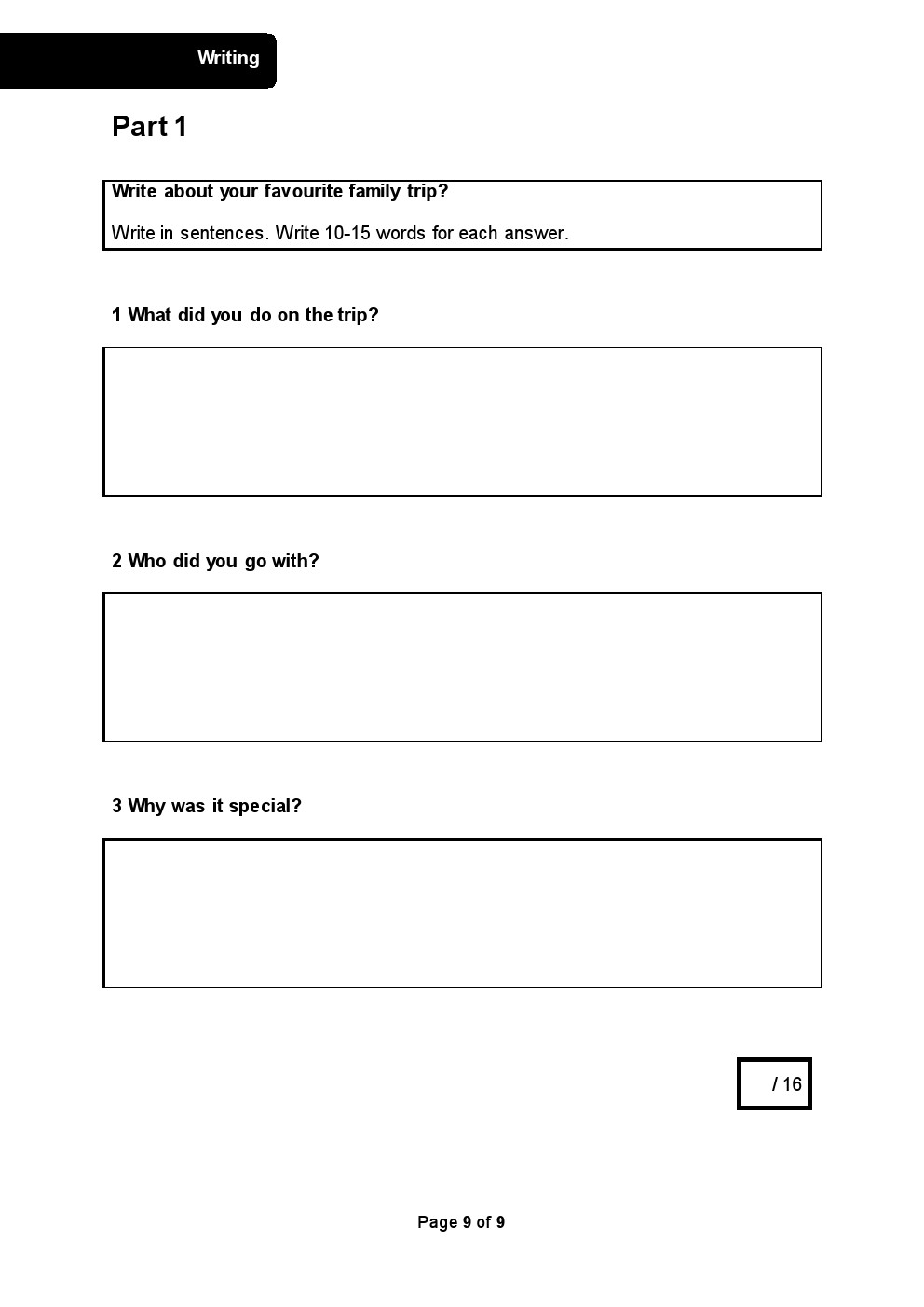 Writing

Part 1

Write about your favourite family trip?

Write in sentences. Write 10-15 words for each answer.

1 What did you do on the trip?

2 Who did you go with?

3 Why was it special?

/ 16

Page 9 of 9